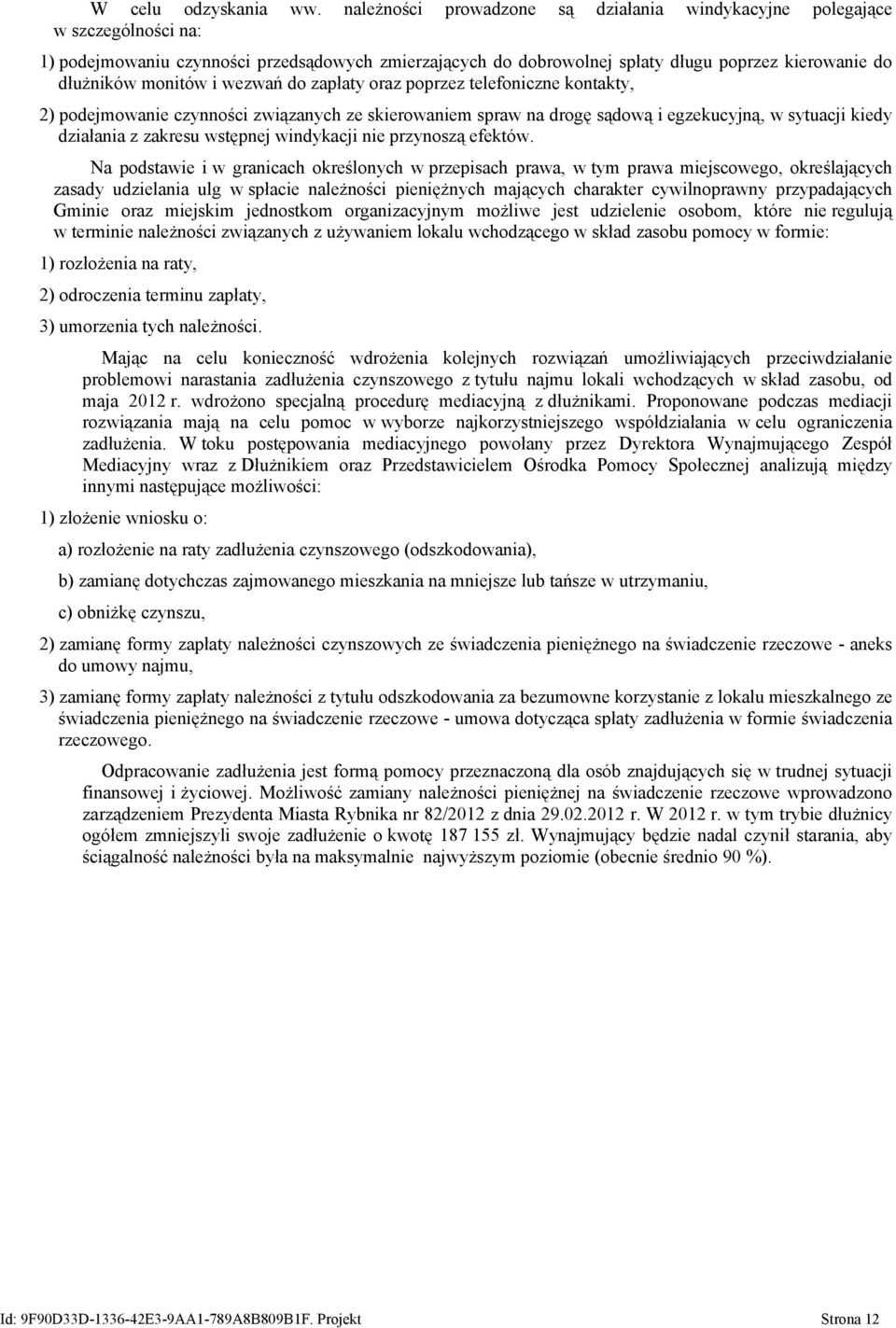 W celu odzyskania ww. należności prowadzone są działania windykacyjne polegające w szczególności na:

1) podejmowaniu czynności przedsądowych zmierzających do dobrowolnej spłaty długu poprzez kierowanie do dłużników monitów i wezwań do zapłaty oraz poprzez telefoniczne kontakty,

2) podejmowanie czynności związanych ze skierowaniem spraw na drogę sądową i egzekucyjną, w sytuacji kiedy działania z zakresu wstępnej windykacji nie przynoszą efektów.

Na podstawie i w granicach określonych w przepisach prawa, w tym prawa miejscowego, określających zasady udzielania ulg w spłacie należności pieniężnych mających charakter cywilnoprawny przypadających Gminie oraz miejskim jednostkom organizacyjnym możliwe jest udzielenie osobom, które nie regulują w terminie należności związanych z używaniem lokalu wchodzącego w skład zasobu pomocy w formie:

1) rozłożenia na raty,

2) odroczenia terminu zapłaty,

3) umorzenia tych należności.

Mając na celu konieczność wdrożenia kolejnych rozwiązań umożliwiających przeciwdziałanie problemowi narastania zadłużenia czynszowego z tytułu najmu lokali wchodzących w skład zasobu, od maja 2012 r. wdrożono specjalną procedurę mediacyjną z dłużnikami. Proponowane podczas mediacji rozwiązania mają na celu pomoc w wyborze najkorzystniejszego współdziałania w celu ograniczenia zadłużenia. W toku postępowania mediacyjnego powołany przez Dyrektora Wynajmującego Zespół Mediacyjny wraz z Dłużnikiem oraz Przedstawicielem Ośrodka Pomocy Społecznej analizują między innymi następujące możliwości:

1) złożenie wniosku o:

a) rozłożenie na raty zadłużenia czynszowego (odszkodowania),

b) zamianę dotychczas zajmowanego mieszkania na mniejsze lub tańsze w utrzymaniu,

c) obniżkę czynszu,

2) zamianę formy zapłaty należności czynszowych ze świadczenia pieniężnego na świadczenie rzeczowe - aneks do umowy najmu,

3) zamianę formy zapłaty należności z tytułu odszkodowania za bezumowne korzystanie z lokalu mieszkalnego ze świadczenia pieniężnego na świadczenie rzeczowe - umowa dotycząca spłaty zadłużenia w formie świadczenia rzeczowego.

Odpracowanie zadłużenia jest formą pomocy przeznaczoną dla osób znajdujących się w trudnej sytuacji finansowej i życiowej. Możliwość zamiany należności pieniężnej na świadczenie rzeczowe wprowadzono zarządzeniem Prezydenta Miasta Rybnika nr 82/2012 z dnia 29.02.2012 r. W 2012 r. w tym trybie dłużnicy ogółem zmniejszyli swoje zadłużenie o kwotę 187 155 zł. Wynajmujący będzie nadal czynił starania, aby ściągalność należności była na maksymalnie najwyższym poziomie (obecnie średnio 90 %).

Id: 9F90D33D-1336-42E3-9AA1-789A8B809B1F. Projekt Strona 12